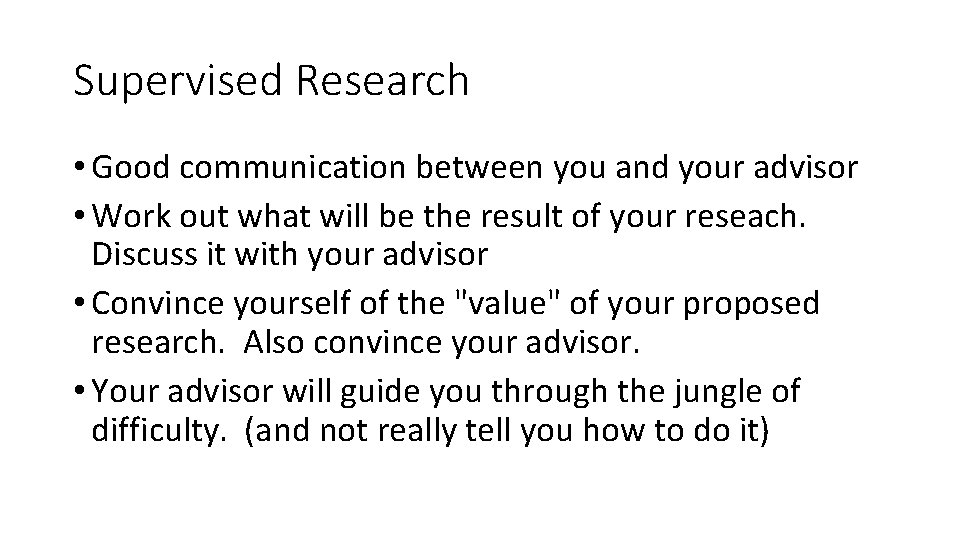 Supervised Research

• Good communication between you and your advisor
• Work out what will be the result of your reseach. Discuss it with your advisor
• Convince yourself of the "value" of your proposed research. Also convince your advisor.
• Your advisor will guide you through the jungle of difficulty. (and not really tell you how to do it)